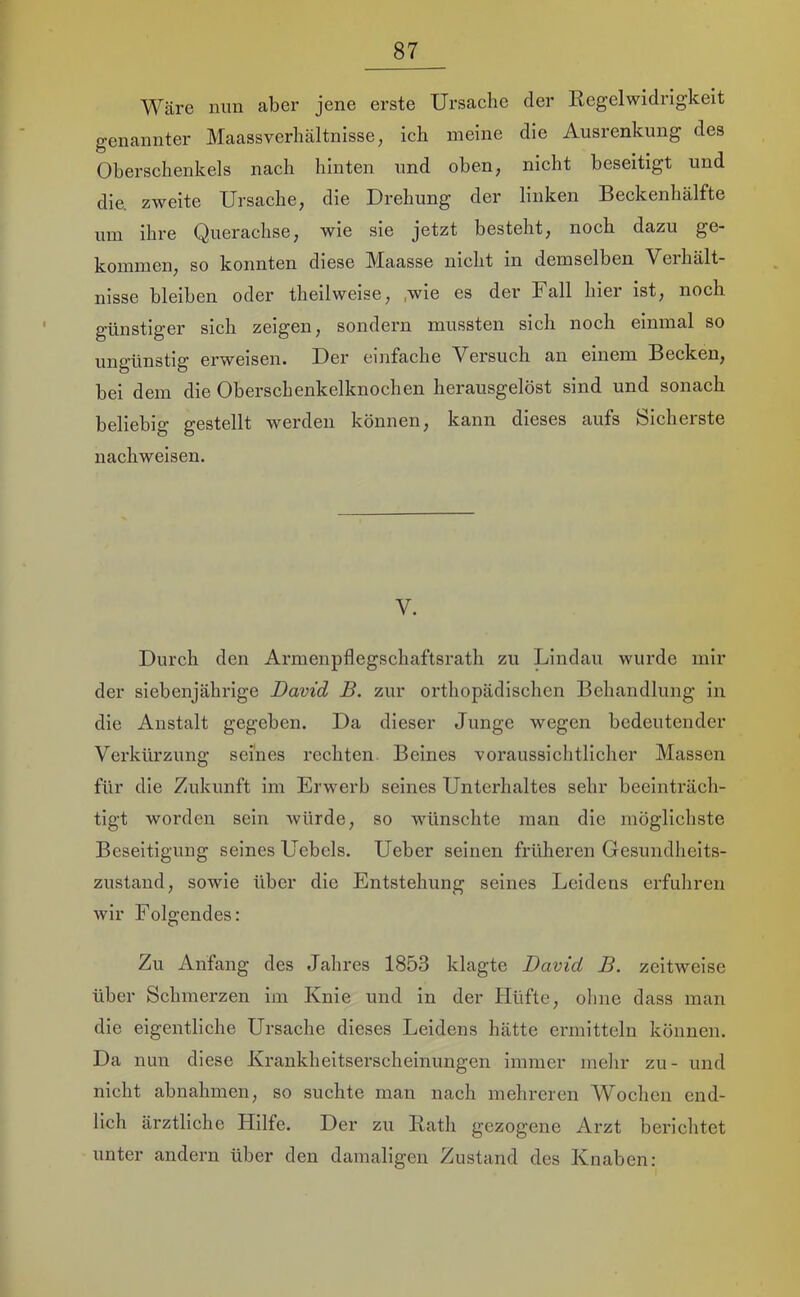 87

Wäre nun aber jene erste Ursache der Regelwidrigkeit genannter Maassverhältnisse, ich meine die Ausrenkung des Oberschenkels nach hinten und oben, nicht beseitigt und die zweite Ursache, die Drehung der linken Beckenhälfte um ihre Querachse, wie sie jetzt besteht, noch dazu gekommen, so konnten diese Maasse nicht in demselben Verhältnisse bleiben oder theilweise, wie es der Fall hier ist, noch günstiger sich zeigen, sondern mussten sich noch einmal so ungünstig erweisen. Der einfache Versuch an einem Becken, bei dem die Oberschenkelknochen herausgelöst sind und sonach beliebig gestellt werden können, kann dieses aufs Sicherste nachweisen.

V.

Durch den Armenpflegschaftsrath zu Lindau wurde mir der siebenjährige David B. zur orthopädischen Behandlung in die Anstalt gegeben. Da dieser Junge wegen bedeutender Verkürzung seines rechten Beines voraussichtlicher Massen für die Zukunft im Erwerb seines Unterhaltes sehr beeinträchtigt worden sein würde, so wünschte man die möglichste Beseitigung seines Uebels. Ueber seinen früheren Gesundheitszustand, sowie über die Entstehung seines Leidens erfuhren wir Folgendes:

Zu Anfang des Jahres 1853 klagte David B. zeitweise über Schmerzen im Knie und in der Hüfte, ohne dass man die eigentliche Ursache dieses Leidens hätte ermitteln können. Da nun diese Krankheitserscheinungen immer mehr zu- und nicht abnahmen, so suchte man nach mehreren Wochen endlich ärztliche Hilfe. Der zu Rath gezogene Arzt berichtet unter andern über den damaligen Zustand des Knaben: